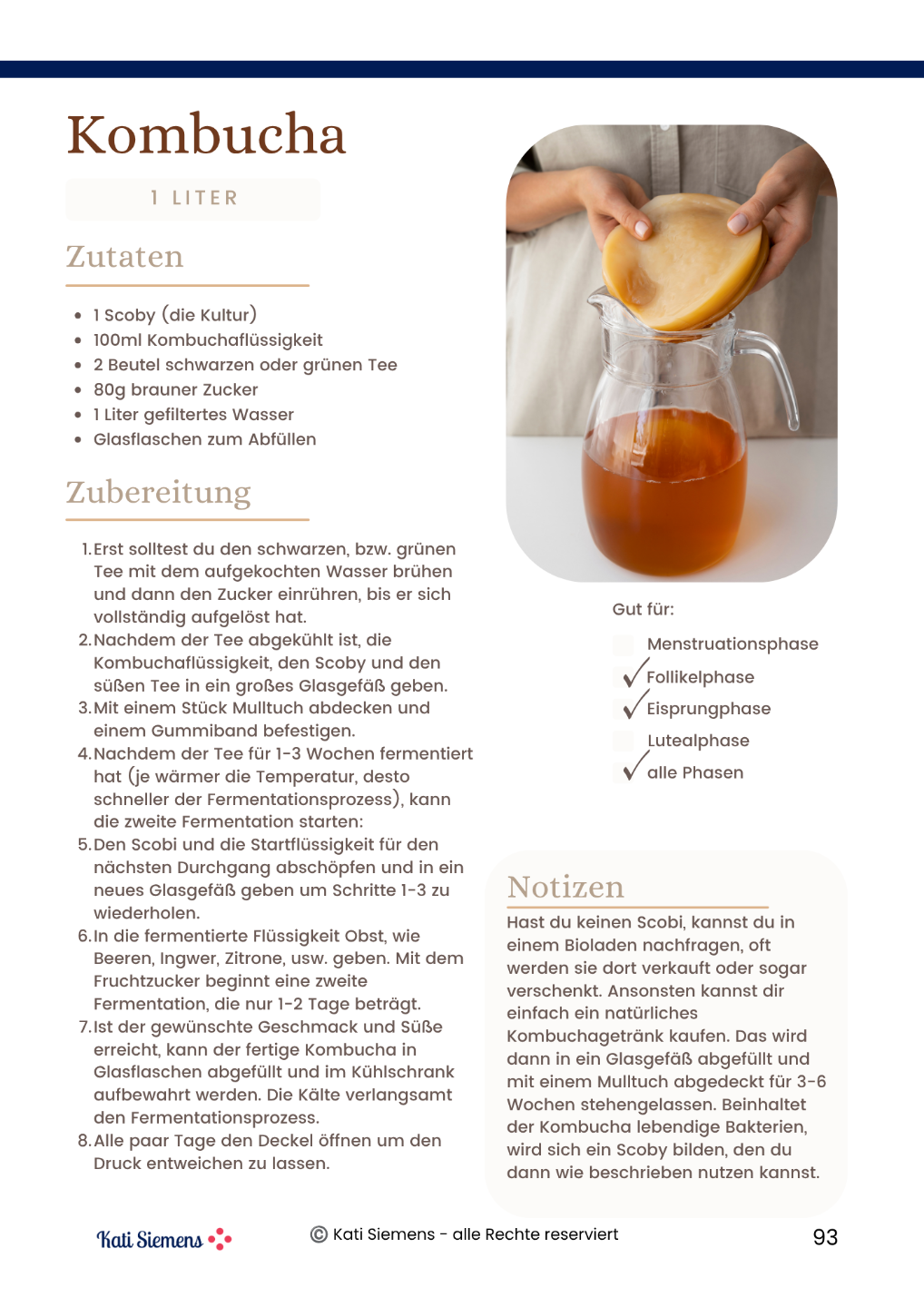 Kombucha

1 LITER

Zutaten

- 1 Scoby (die Kultur)
- 100ml Kombuchaflüssigkeit
- 2 Beutel schwarzen oder grünen Tee
- 80g brauner Zucker
- 1 Liter gefiltertes Wasser
- Glasflaschen zum Abfüllen

Zubereitung

1. Erst solltest du den schwarzen, bzw. grünen Tee mit dem aufgekochten Wasser brühen und dann den Zucker einrühren, bis er sich vollständig aufgelöst hat.
2. Nachdem der Tee abgekühlt ist, die Kombuchaflüssigkeit, den Scoby und den süßen Tee in ein großes Glasgefäß geben.
3. Mit einem Stück Mulltuch abdecken und einem Gummiband befestigen.
4. Nachdem der Tee für 1-3 Wochen fermentiert hat (je wärmer die Temperatur, desto schneller der Fermentationsprozess), kann die zweite Fermentation starten:
5. Den Scobi und die Startflüssigkeit für den nächsten Durchgang abschöpfen und in ein neues Glasgefäß geben um Schritte 1-3 zu wiederholen.
6. In die fermentierte Flüssigkeit Obst, wie Beeren, Ingwer, Zitrone, usw. geben. Mit dem Fruchtzucker beginnt eine zweite Fermentation, die nur 1-2 Tage beträgt.
7. Ist der gewünschte Geschmack und Süße erreicht, kann der fertige Kombucha in Glasflaschen abgefüllt und im Kühlschrank aufbewahrt werden. Die Kälte verlangsamt den Fermentationsprozess.
8. Alle paar Tage den Deckel öffnen um den Druck entweichen zu lassen.

Gut für:

Menstruationsphase
✓ Follikelphase
✓ Eisprungphase
Lutealphase
✓ alle Phasen

Notizen

Hast du keinen Scobi, kannst du in einem Bioladen nachfragen, oft werden sie dort verkauft oder sogar verschenkt. Ansonsten kannst dir einfach ein natürliches Kombuchagetränk kaufen. Das wird dann in ein Glasgefäß abgefüllt und mit einem Mulltuch abgedeckt für 3-6 Wochen stehengelassen. Beinhaltet der Kombucha lebendige Bakterien, wird sich ein Scoby bilden, den du dann wie beschrieben nutzen kannst.

Kati Siemens

© Kati Siemens - alle Rechte reserviert

93